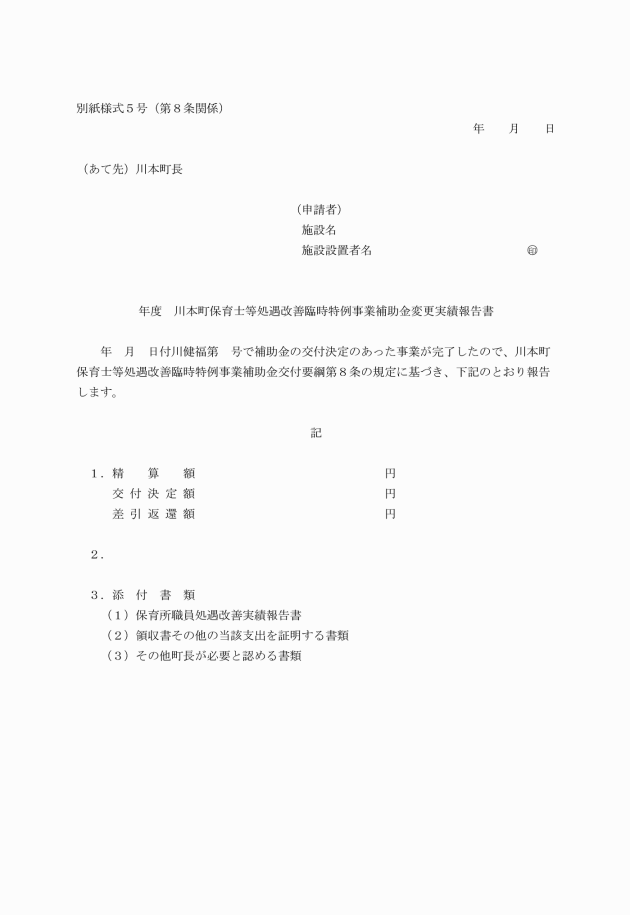 別紙様式５号（第８条関係）

年　月　日

（あて先）川本町長

（申請者）
施設名
施設設置者名　　　　　　　　　㊞

年度　川本町保育士等処遇改善臨時特例事業補助金変更実績報告書

年　月　日付川健福第　号で補助金の交付決定のあった事業が完了したので、川本町保育士等処遇改善臨時特例事業補助金交付要綱第８条の規定に基づき、下記のとおり報告します。

記

１．精　算　額　　　　　　　　　円
交付決定額　　　　　　　　　円
差引返還額　　　　　　　　　円

２．

３．添　付　書　類
（１）保育所職員処遇改善実績報告書
（２）領収書その他の当該支出を証明する書類
（３）その他町長が必要と認める書類